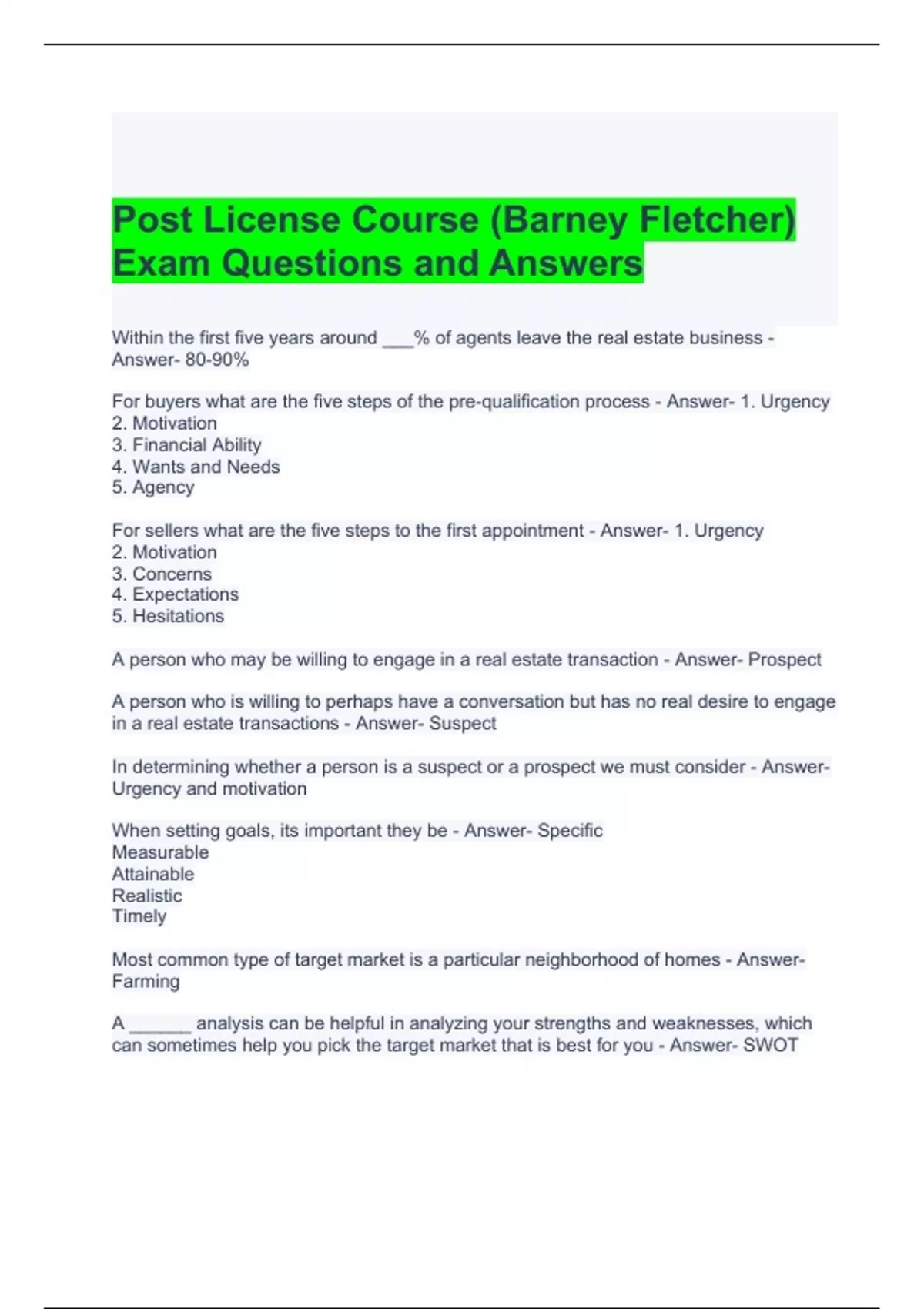 Post License Course (Barney Fletcher) Exam Questions and Answers

Within the first five years around ___% of agents leave the real estate business - Answer- 80-90%

For buyers what are the five steps of the pre-qualification process - Answer- 1. Urgency
2. Motivation
3. Financial Ability
4. Wants and Needs
5. Agency

For sellers what are the five steps to the first appointment - Answer- 1. Urgency
2. Motivation
3. Concerns
4. Expectations
5. Hesitations

A person who may be willing to engage in a real estate transaction - Answer- Prospect

A person who is willing to perhaps have a conversation but has no real desire to engage in a real estate transactions - Answer- Suspect

In determining whether a person is a suspect or a prospect we must consider - Answer- Urgency and motivation

When setting goals, its important they be - Answer- Specific
Measurable
Attainable
Realistic
Timely

Most common type of target market is a particular neighborhood of homes - Answer- Farming

A ______ analysis can be helpful in analyzing your strengths and weaknesses, which can sometimes help you pick the target market that is best for you - Answer- SWOT